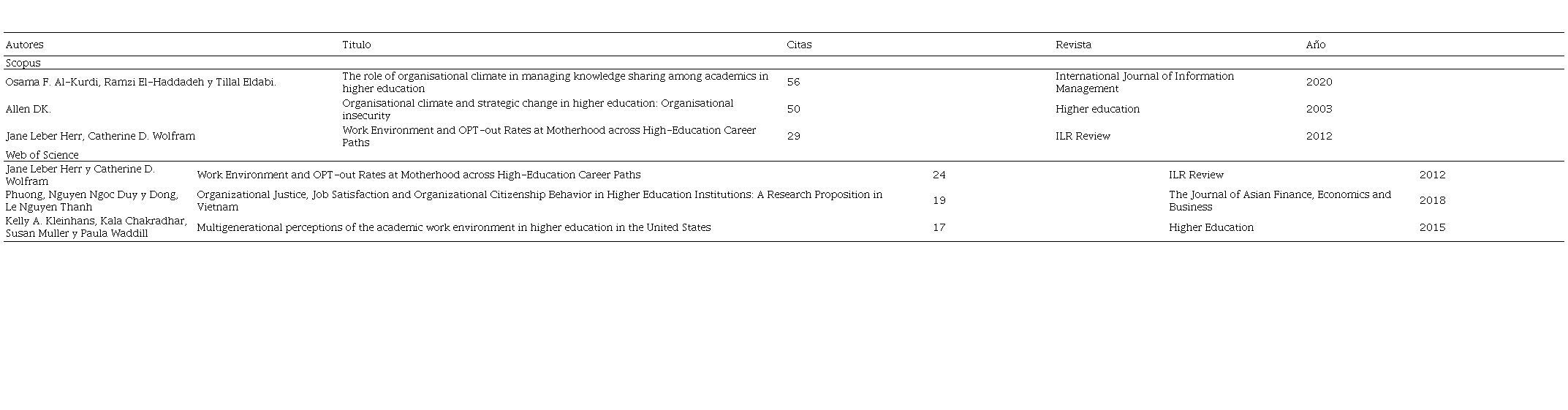 | Autores | Titulo | Citas | Revista | Año |
|---|---|---|---|---|
| Scopus | | | | |
| Osama F. Al-Kurdi, Ramzi El-Haddadeh y Tillal Eldabi. | The role of organisational climate in managing knowledge sharing among academics in higher education | 56 | International Journal of Information Management | 2020 |
| Allen DK. | Organisational climate and strategic change in higher education: Organisational insecurity | 50 | Higher education | 2003 |
| Jane Leber Herr, Catherine D. Wolfram | Work Environment and OPT-out Rates at Motherhood across High-Education Career Paths | 29 | ILR Review | 2012 |
| Web of Science | | | | |
| Jane Leber Herr y Catherine D. Wolfram | Work Environment and OPT-out Rates at Motherhood across High-Education Career Paths | 24 | ILR Review | 2012 |
| Phuong, Nguyen Ngoc Duy y Dong, Le Nguyen Thanh | Organizational Justice, Job Satisfaction and Organizational Citizenship Behavior in Higher Education Institutions: A Research Proposition in Vietnam | 19 | The Journal of Asian Finance, Economics and Business | 2018 |
| Kelly A. Kleinhans, Kala Chakradhar, Susan Muller y Paula Waddill | Multigenerational perceptions of the academic work environment in higher education in the United States | 17 | Higher Education | 2015 |